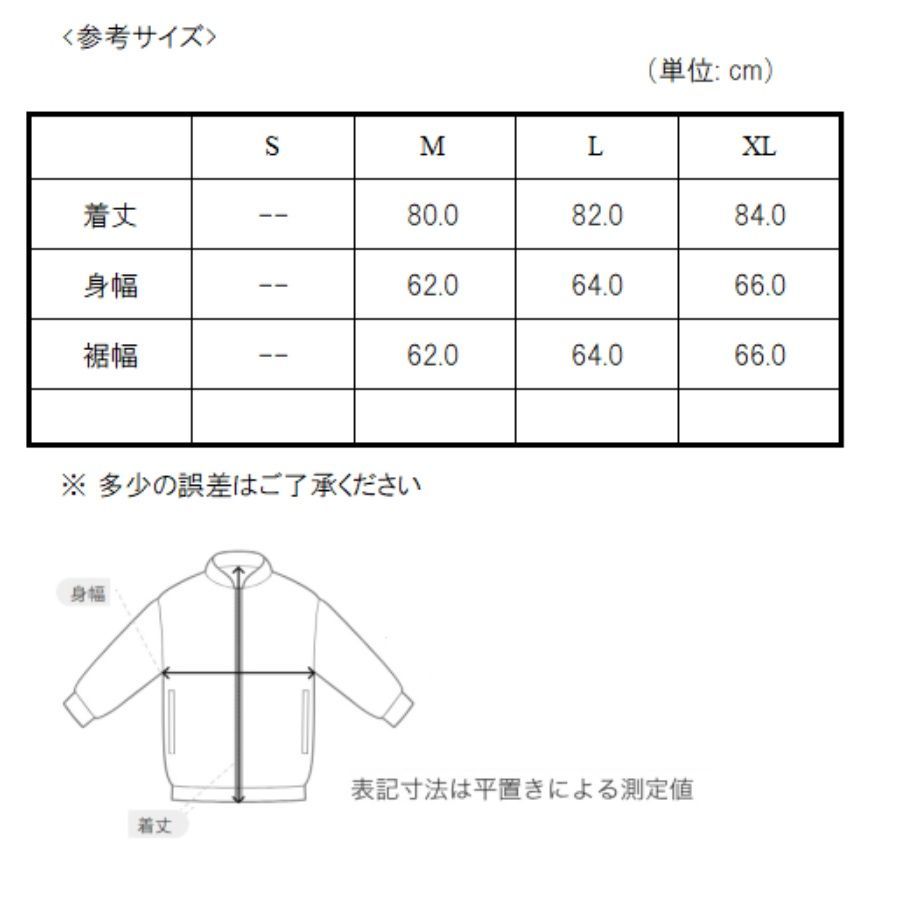 <参考サイズ>

(単位: cm)

| | S | M | L | XL |
|---|---|---|---|---|
| 着丈 | -- | 80.0 | 82.0 | 84.0 |
| 身幅 | -- | 62.0 | 64.0 | 66.0 |
| 裾幅 | -- | 62.0 | 64.0 | 66.0 |
| | | | | |

※ 多少の誤差はご了承ください

身幅

着丈

表記寸法は平置きによる測定値